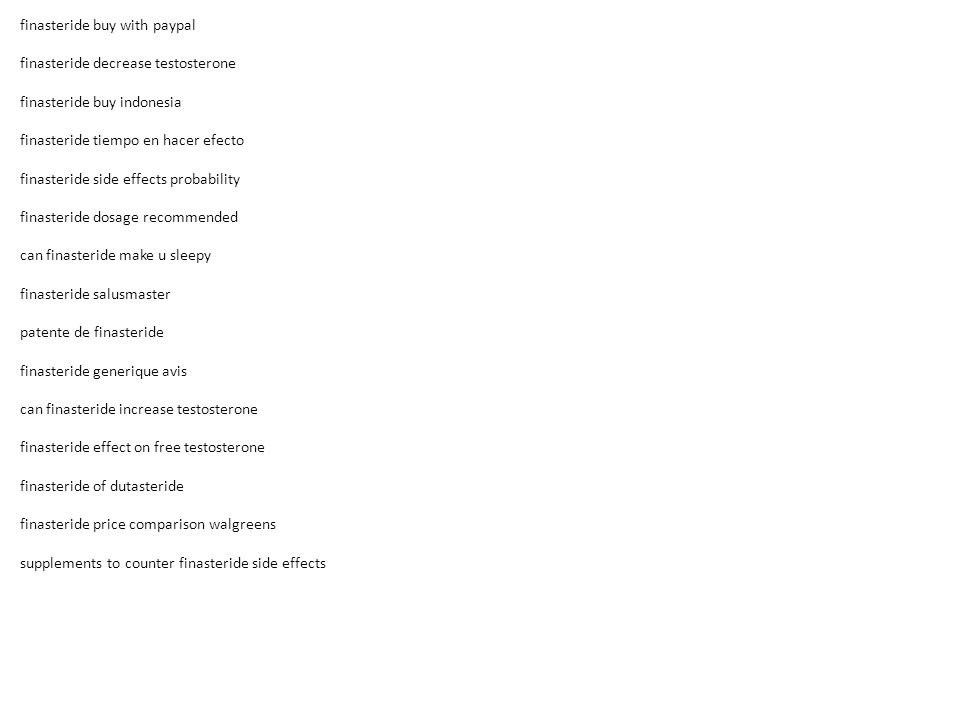 finasteride buy with paypal

finasteride decrease testosterone

finasteride buy indonesia

finasteride tiempo en hacer efecto

finasteride side effects probability

finasteride dosage recommended

can finasteride make u sleepy

finasteride salusmaster

patente de finasteride

finasteride generique avis

can finasteride increase testosterone

finasteride effect on free testosterone

finasteride of dutasteride

finasteride price comparison walgreens

supplements to counter finasteride side effects